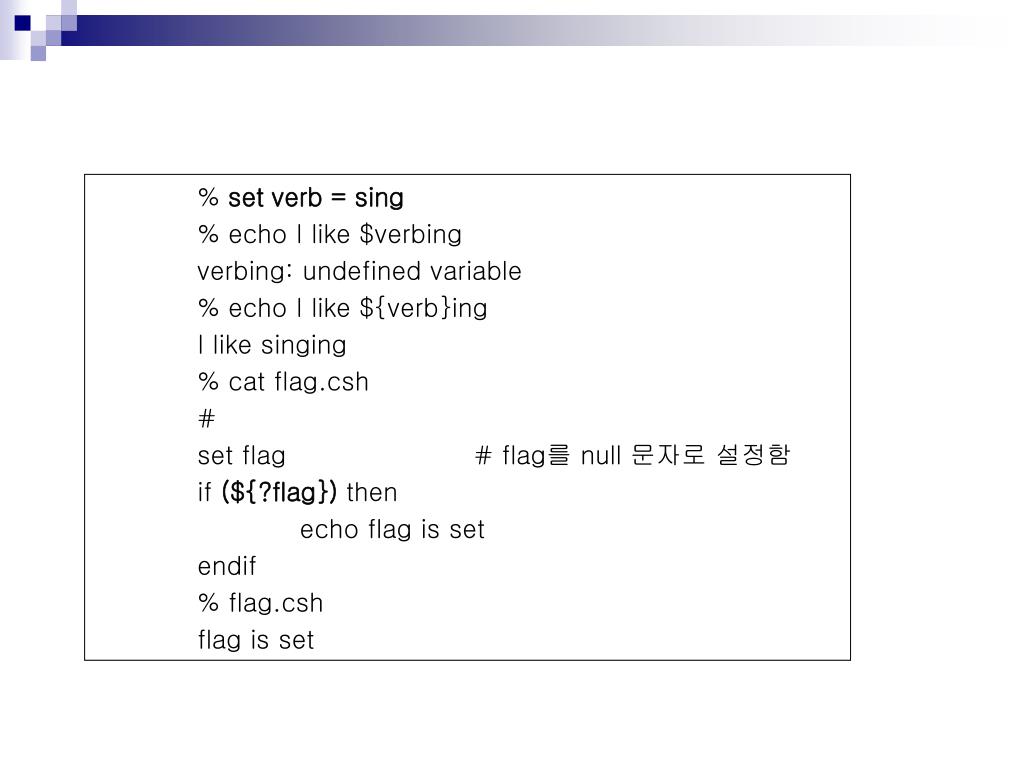 % set verb = sing
% echo I like $verbing
verbing: undefined variable
% echo I like ${verb}ing
I like singing
% cat flag.csh
#
set flag # flag를 null 문자로 설정함
if (${?flag}) then
echo flag is set
endif
% flag.csh
flag is set